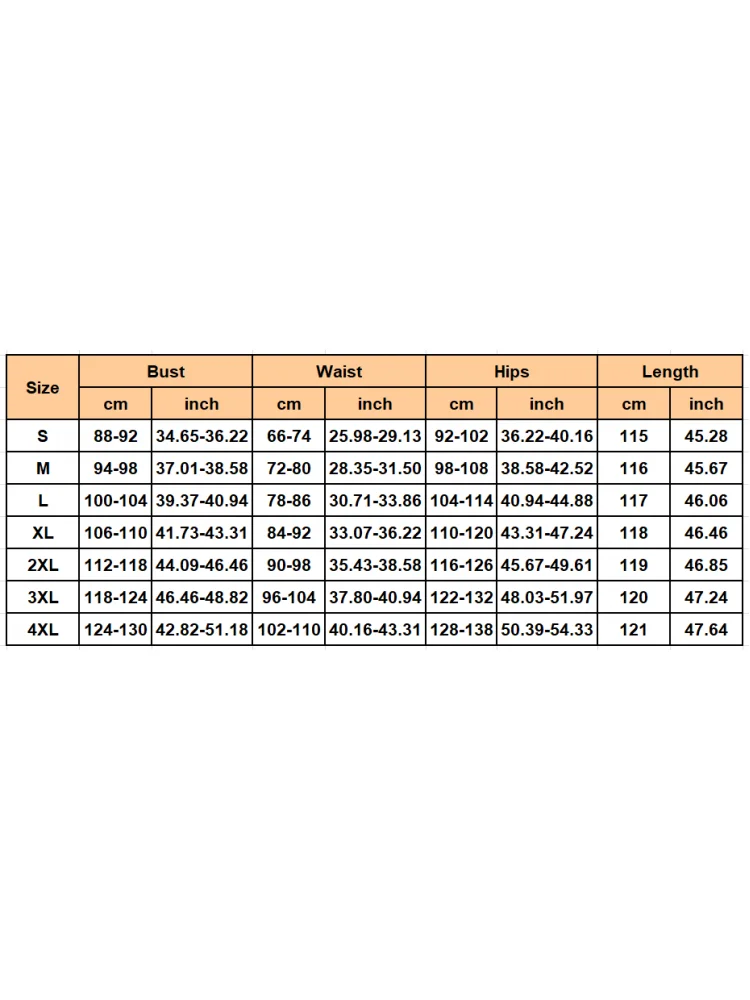 | Size | Bust | | Waist | | Hips | | Length | |
|---|---|---|---|---|---|---|---|---|
| | cm | inch | cm | inch | cm | inch | cm | inch |
| S | 88-92 | 34.65-36.22 | 66-74 | 25.98-29.13 | 92-102 | 36.22-40.16 | 115 | 45.28 |
| M | 94-98 | 37.01-38.58 | 72-80 | 28.35-31.50 | 98-108 | 38.58-42.52 | 116 | 45.67 |
| L | 100-104 | 39.37-40.94 | 78-86 | 30.71-33.86 | 104-114 | 40.94-44.88 | 117 | 46.06 |
| XL | 106-110 | 41.73-43.31 | 84-92 | 33.07-36.22 | 110-120 | 43.31-47.24 | 118 | 46.46 |
| 2XL | 112-118 | 44.09-46.46 | 90-98 | 35.43-38.58 | 116-126 | 45.67-49.61 | 119 | 46.85 |
| 3XL | 118-124 | 46.46-48.82 | 96-104 | 37.80-40.94 | 122-132 | 48.03-51.97 | 120 | 47.24 |
| 4XL | 124-130 | 42.82-51.18 | 102-110 | 40.16-43.31 | 128-138 | 50.39-54.33 | 121 | 47.64 |